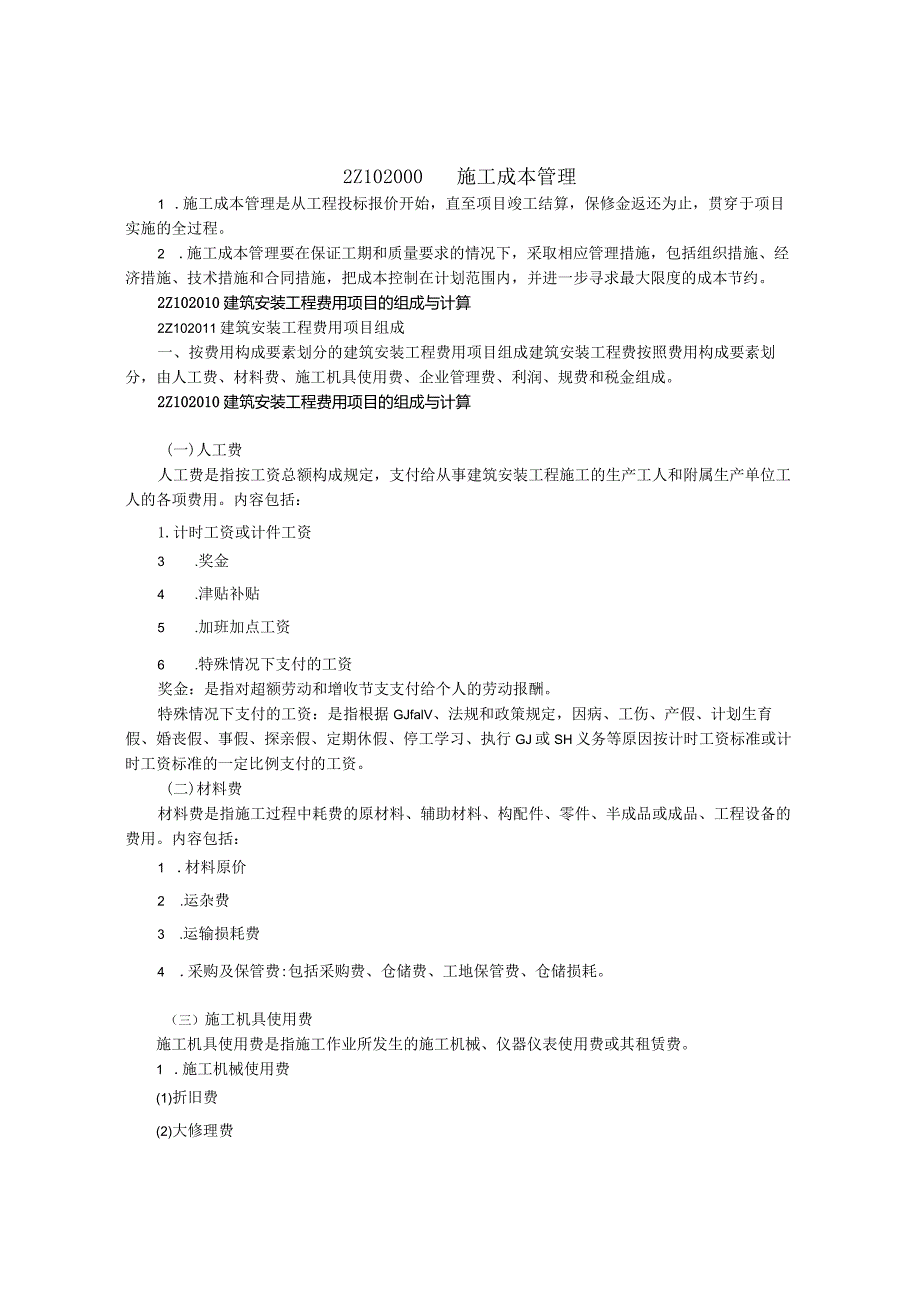 2Z102000　　施工成本管理

1．施工成本管理是从工程投标报价开始，直至项目竣工结算，保修金返还为止，贯穿于项目实施的全过程。

2．施工成本管理要在保证工期和质量要求的情况下，采取相应管理措施，包括组织措施、经济措施、技术措施和合同措施，把成本控制在计划范围内，并进一步寻求最大限度的成本节约。

2Z102010 建筑安装工程费用项目的组成与计算

2Z102011 建筑安装工程费用项目组成

一、按费用构成要素划分的建筑安装工程费用项目组成建筑安装工程费按照费用构成要素划分，由人工费、材料费、施工机具使用费、企业管理费、利润、规费和税金组成。

2Z102010 建筑安装工程费用项目的组成与计算

(一)人工费

人工费是指按工资总额构成规定，支付给从事建筑安装工程施工的生产工人和附属生产单位工人的各项费用。内容包括：

1. 计时工资或计件工资

3　.奖金

4　.津贴补贴

5　.加班加点工资

6　.特殊情况下支付的工资

奖金：是指对超额劳动和增收节支支付给个人的劳动报酬。

特殊情况下支付的工资：是指根据 GJfalV、法规和政策规定，因病、工伤、产假、计划生育假、婚丧假、事假、探亲假、定期休假、停工学习、执行 GJ 或 SH 义务等原因按计时工资标准或计时工资标准的一定比例支付的工资。

(二)材料费

材料费是指施工过程中耗费的原材料、辅助材料、构配件、零件、半成品或成品、工程设备的费用。内容包括：

1．材料原价

2　.运杂费

3　.运输损耗费

4．采购及保管费：包括采购费、仓储费、工地保管费、仓储损耗。

（三）施工机具使用费

施工机具使用费是指施工作业所发生的施工机械、仪器仪表使用费或其租赁费。

1．施工机械使用费

(1)折旧费

(2)大修理费